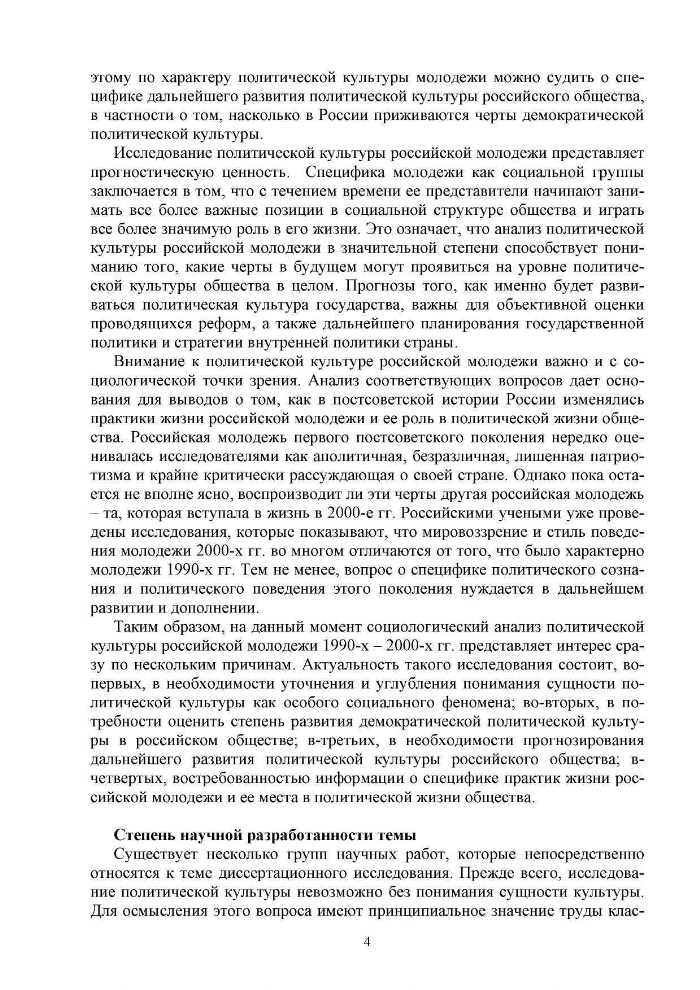 этому по характеру политической культуры молодежи можно судить о специфике дальнейшего развития политической культуры российского общества, в частности о том, насколько в России приживаются черты демократической политической культуры.

Исследование политической культуры российской молодежи представляет прогностическую ценность. Специфика молодежи как социальной группы заключается в том, что с течением времени ее представители начинают занимать все более важные позиции в социальной структуре общества и играть все более значимую роль в его жизни. Это означает, что анализ политической культуры российской молодежи в значительной степени способствует пониманию того, какие черты в будущем могут проявиться на уровне политической культуры общества в целом. Прогнозы того, как именно будет развиваться политическая культура государства, важны для объективной оценки проводящихся реформ, а также дальнейшего планирования государственной политики и стратегии внутренней политики страны.

Внимание к политической культуре российской молодежи важно и с социологической точки зрения. Анализ соответствующих вопросов дает основания для выводов о том, как в постсоветской истории России изменялись практики жизни российской молодежи и ее роль в политической жизни общества. Российская молодежь первого постсоветского поколения нередко оценивалась исследователями как аполитичная, безразличная, лишенная патриотизма и крайне критически рассуждающая о своей стране. Однако пока остается не вполне ясно, воспроизводит ли эти черты другая российская молодежь – та, которая вступала в жизнь в 2000-е гг. Российскими учеными уже проведены исследования, которые показывают, что мировоззрение и стиль поведения молодежи 2000-х гг. во многом отличаются от того, что было характерно молодежи 1990-х гг. Тем не менее, вопрос о специфике политического сознания и политического поведения этого поколения нуждается в дальнейшем развитии и дополнении.

Таким образом, на данный момент социологический анализ политической культуры российской молодежи 1990-х – 2000-х гг. представляет интерес сразу по нескольким причинам. Актуальность такого исследования состоит, во-первых, в необходимости уточнения и углубления понимания сущности политической культуры как особого социального феномена; во-вторых, в потребности оценить степень развития демократической политической культуры в российском обществе; в-третьих, в необходимости прогнозирования дальнейшего развития политической культуры российского общества; в-четвертых, востребованностью информации о специфике практик жизни российской молодежи и ее места в политической жизни общества.

Степень научной разработанности темы

Существует несколько групп научных работ, которые непосредственно относятся к теме диссертационного исследования. Прежде всего, исследование политической культуры невозможно без понимания сущности культуры. Для осмысления этого вопроса имеют принципиальное значение труды клас-

4